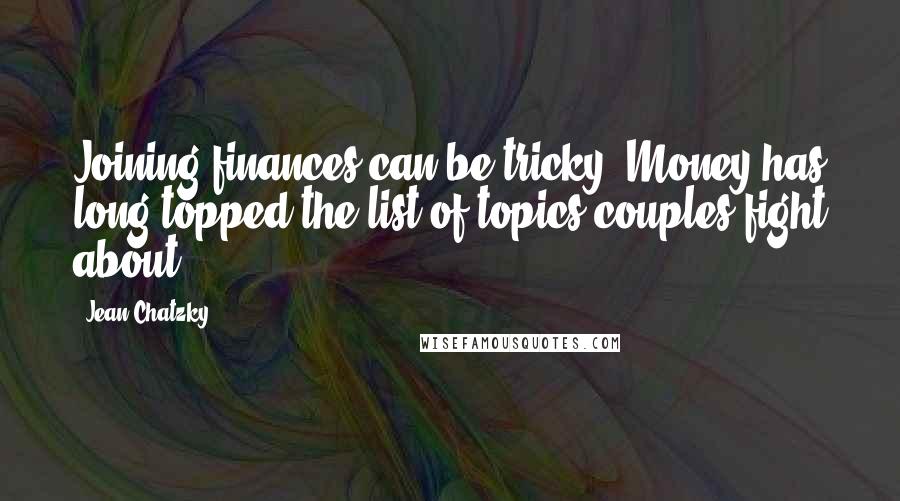 Joining finances can be tricky. Money has long topped the list of topics couples fight about.

Jean Chatzky

WISEFAMOUSQUOTES.COM